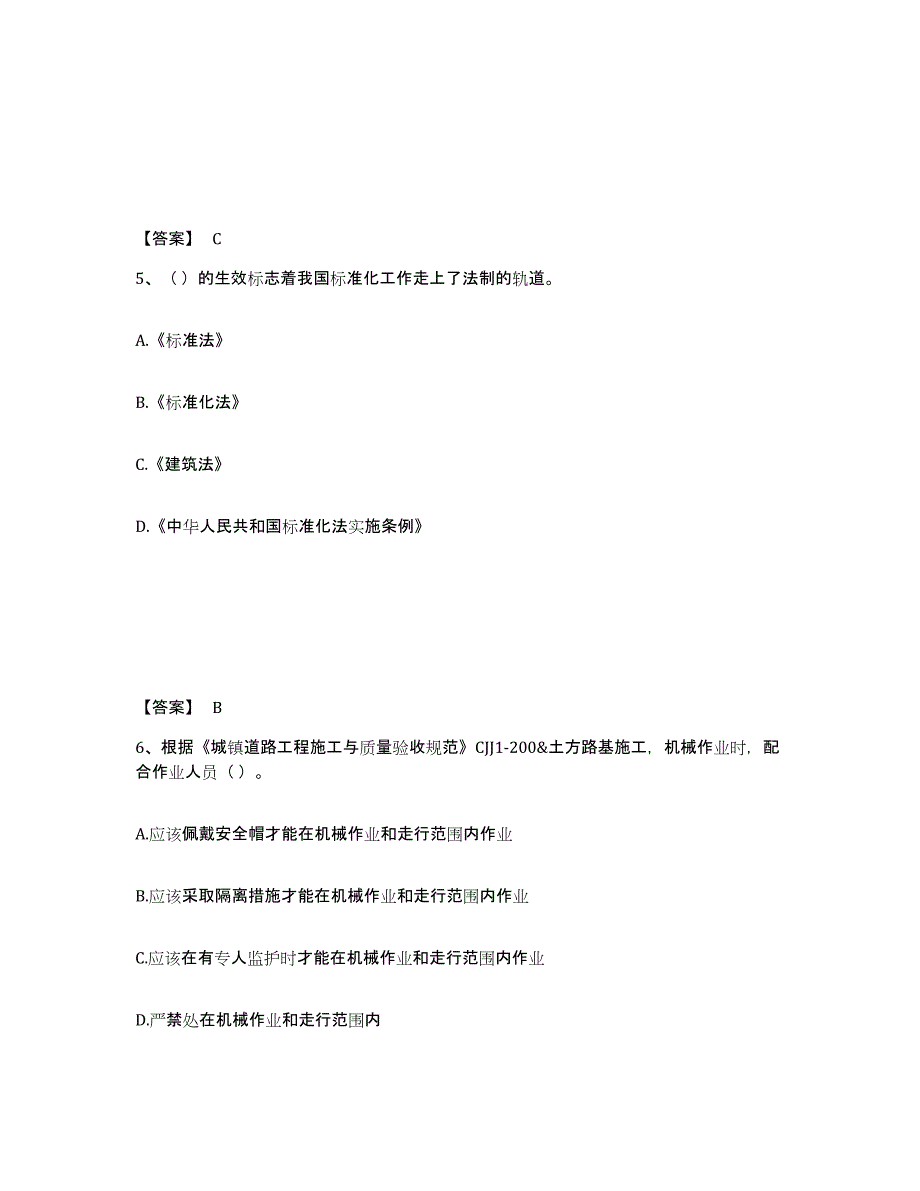 【答案】 C

5、（）的生效标志着我国标准化工作走上了法制的轨道。

A.《标准法》

B.《标准化法》

C.《建筑法》

D.《中华人民共和国标准化法实施条例》

【答案】 B

6、根据《城镇道路工程施工与质量验收规范》CJJ1-200&土方路基施工，机械作业时，配合作业人员（）。

A.应该佩戴安全帽才能在机械作业和走行范围内作业

B.应该采取隔离措施才能在机械作业和走行范围内作业

C.应该在有专人监护时才能在机械作业和走行范围内作业

D.严禁处在机械作业和走行范围内